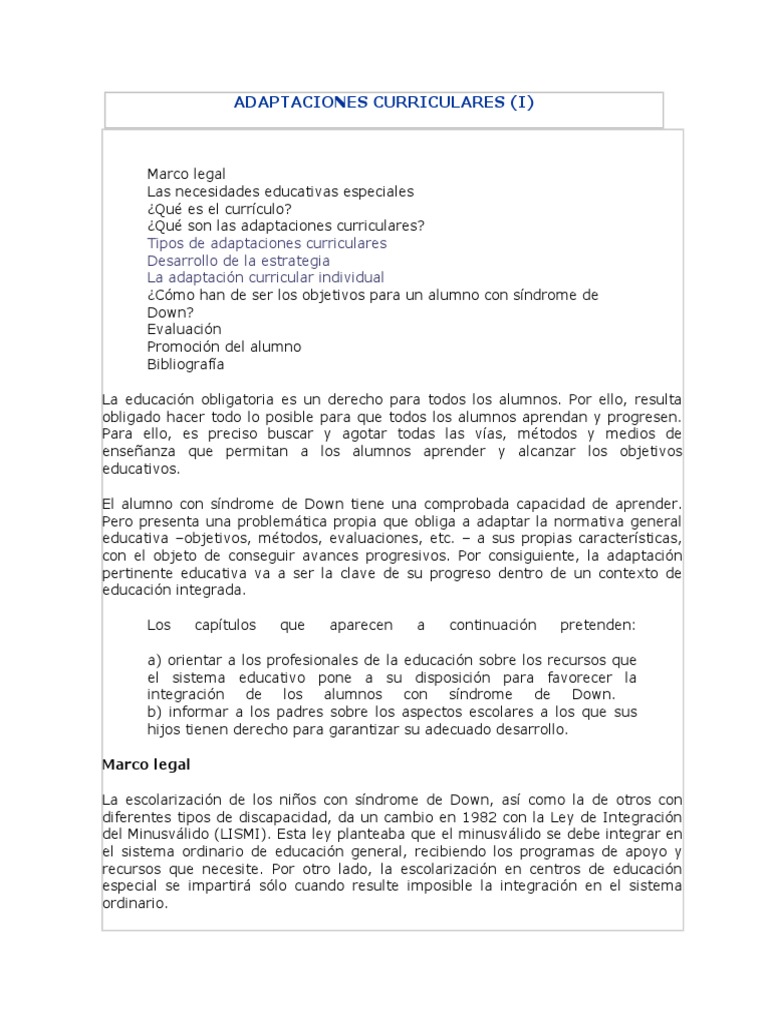 ADAPTACIONES CURRICULARES (I)

Marco legal
Las necesidades educativas especiales
¿Qué es el currículo?
¿Qué son las adaptaciones curriculares?
Tipos de adaptaciones curriculares
Desarrollo de la estrategia
La adaptación curricular individual
¿Cómo han de ser los objetivos para un alumno con síndrome de Down?
Evaluación
Promoción del alumno
Bibliografía

La educación obligatoria es un derecho para todos los alumnos. Por ello, resulta obligado hacer todo lo posible para que todos los alumnos aprendan y progresen. Para ello, es preciso buscar y agotar todas las vías, métodos y medios de enseñanza que permitan a los alumnos aprender y alcanzar los objetivos educativos.

El alumno con síndrome de Down tiene una comprobada capacidad de aprender. Pero presenta una problemática propia que obliga a adaptar la normativa general educativa –objetivos, métodos, evaluaciones, etc. – a sus propias características, con el objeto de conseguir avances progresivos. Por consiguiente, la adaptación pertinente educativa va a ser la clave de su progreso dentro de un contexto de educación integrada.

Los capítulos que aparecen a continuación pretenden:

a) orientar a los profesionales de la educación sobre los recursos que el sistema educativo pone a su disposición para favorecer la integración de los alumnos con síndrome de Down.
b) informar a los padres sobre los aspectos escolares a los que sus hijos tienen derecho para garantizar su adecuado desarrollo.

Marco legal

La escolarización de los niños con síndrome de Down, así como la de otros con diferentes tipos de discapacidad, da un cambio en 1982 con la Ley de Integración del Minusválido (LISMI). Esta ley planteaba que el minusválido se debe integrar en el sistema ordinario de educación general, recibiendo los programas de apoyo y recursos que necesite. Por otro lado, la escolarización en centros de educación especial se impartirá sólo cuando resulte imposible la integración en el sistema ordinario.